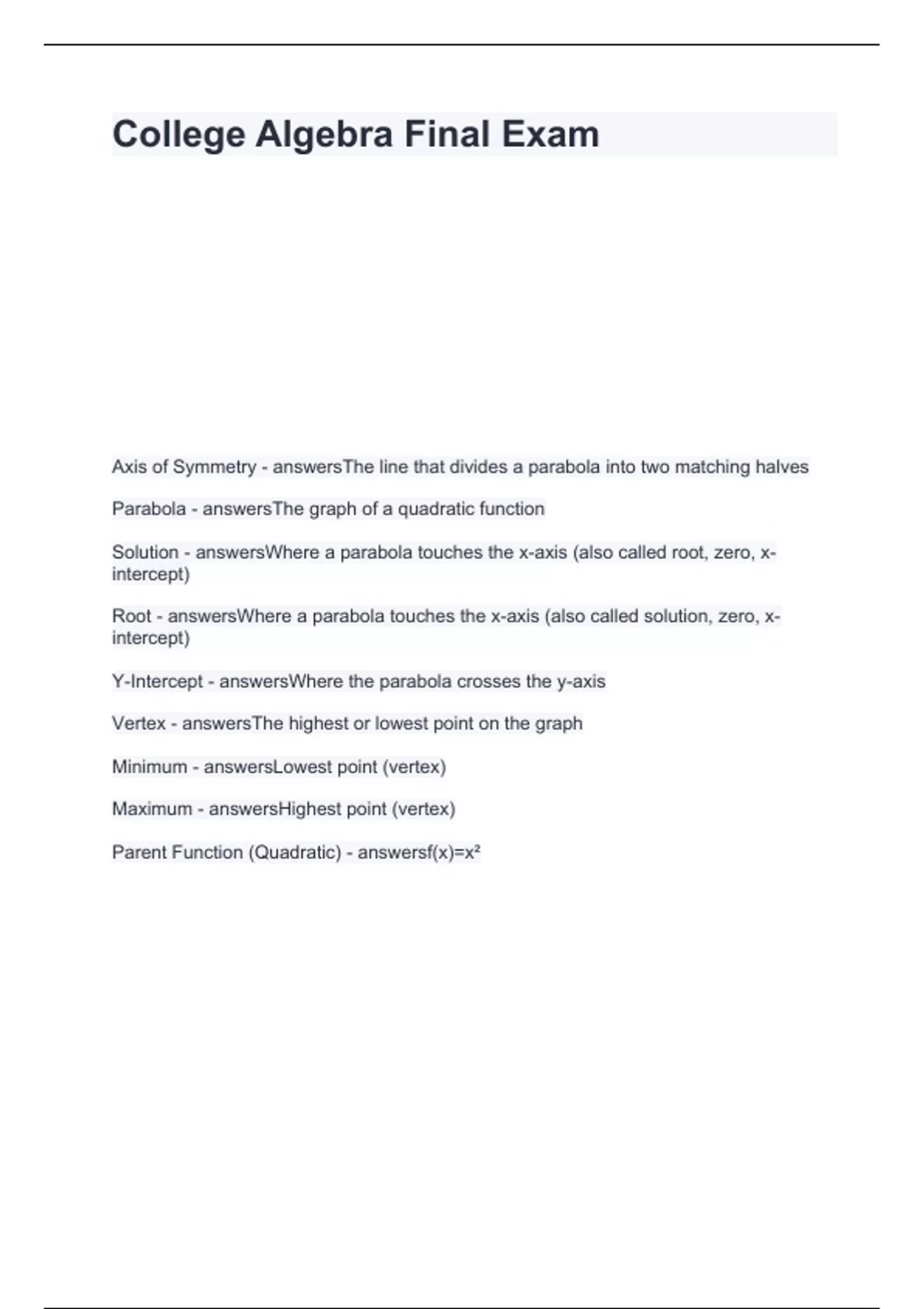 College Algebra Final Exam

Axis of Symmetry - answersThe line that divides a parabola into two matching halves

Parabola - answersThe graph of a quadratic function

Solution - answersWhere a parabola touches the x-axis (also called root, zero, x-intercept)

Root - answersWhere a parabola touches the x-axis (also called solution, zero, x-intercept)

Y-Intercept - answersWhere the parabola crosses the y-axis

Vertex - answersThe highest or lowest point on the graph

Minimum - answersLowest point (vertex)

Maximum - answersHighest point (vertex)

Parent Function (Quadratic) - answers$f(x)=x^2$